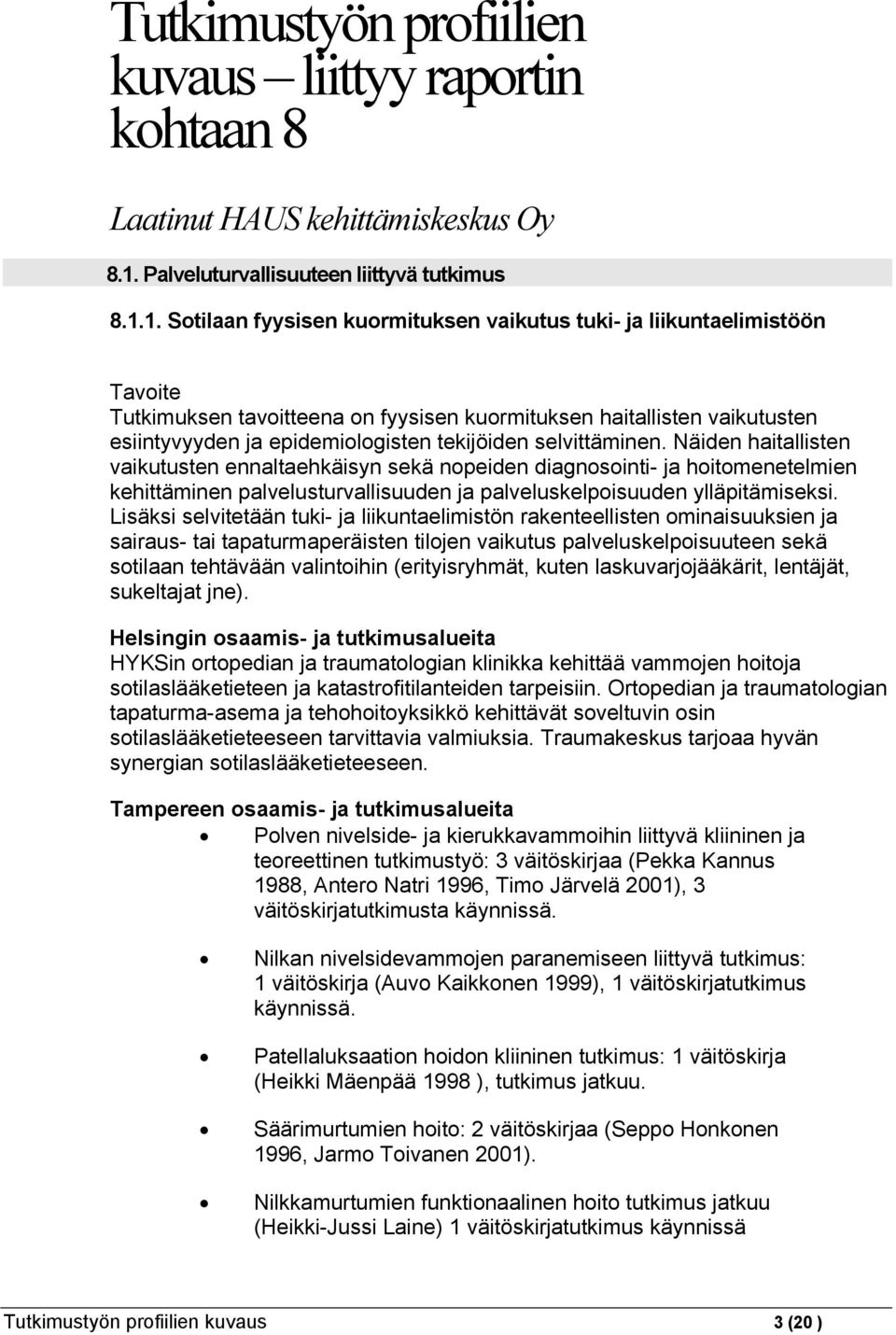 Tutkimustyön profiilien kuvaus – liittyy raportin kohtaan 8

Laatinut HAUS kehittämiskeskus Oy

8.1. Palveluturvallisuuteen liittyvä tutkimus

8.1.1. Sotilaan fyysisen kuormituksen vaikutus tuki- ja liikuntaelimistöön

Tavoite
Tutkimuksen tavoitteena on fyysisen kuormituksen haitallisten vaikutusten esiintyvyyden ja epidemiologisten tekijöiden selvittäminen. Näiden haitallisten vaikutusten ennaltaehkäisyn sekä nopeiden diagnosointi- ja hoitomenetelmien kehittäminen palvelusturvallisuuden ja palveluskelpoisuuden ylläpitämiseksi. Lisäksi selvitetään tuki- ja liikuntaelimistön rakenteellisten ominaisuuksien ja sairaus- tai tapaturmaperäisten tilojen vaikutus palveluskelpoisuuteen sekä sotilaan tehtävään valintoihin (erityisryhmät, kuten laskuvarjojääkärit, lentäjät, sukeltajat jne).

Helsingin osaamis- ja tutkimusalueita
HYKSin ortopedian ja traumatologian klinikka kehittää vammojen hoitoja sotilaslääketieteen ja katastrofitilanteiden tarpeisiin. Ortopedian ja traumatologian tapaturma-asema ja tehohoitoyksikkö kehittävät soveltuvin osin sotilaslääketieteeseen tarvittavia valmiuksia. Traumakeskus tarjoaa hyvän synergian sotilaslääketieteeseen.

Tampereen osaamis- ja tutkimusalueita
• Polven nivelside- ja kierukkavammoihin liittyvä kliininen ja teoreettinen tutkimustyö: 3 väitöskirjaa (Pekka Kannus 1988, Antero Natri 1996, Timo Järvelä 2001), 3 väitöskirjatutkimusta käynnissä.

• Nilkan nivelsidevammojen paranemiseen liittyvä tutkimus: 1 väitöskirja (Auvo Kaikkonen 1999), 1 väitöskirjatutkimus käynnissä.

• Patellaluksaation hoidon kliininen tutkimus: 1 väitöskirja (Heikki Mäenpää 1998 ), tutkimus jatkuu.

• Säärimurtumien hoito: 2 väitöskirjaa (Seppo Honkonen 1996, Jarmo Toivanen 2001).

• Nilkkamurtumien funktionaalinen hoito tutkimus jatkuu (Heikki-Jussi Laine) 1 väitöskirjatutkimus käynnissä

Tutkimustyön profiilien kuvaus 3 (20 )